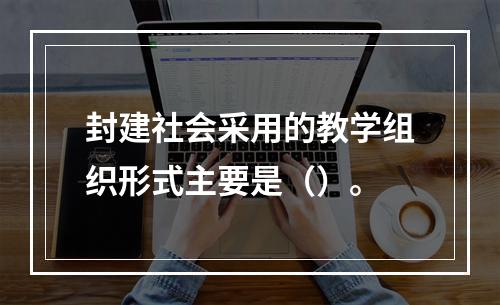 封建社会采用的教学组织形式主要是（）。